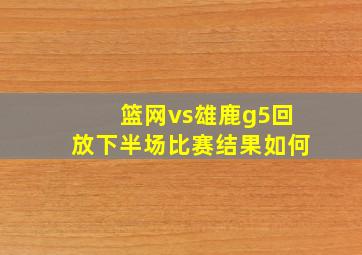 篮网vs雄鹿g5回放下半场比赛结果如何